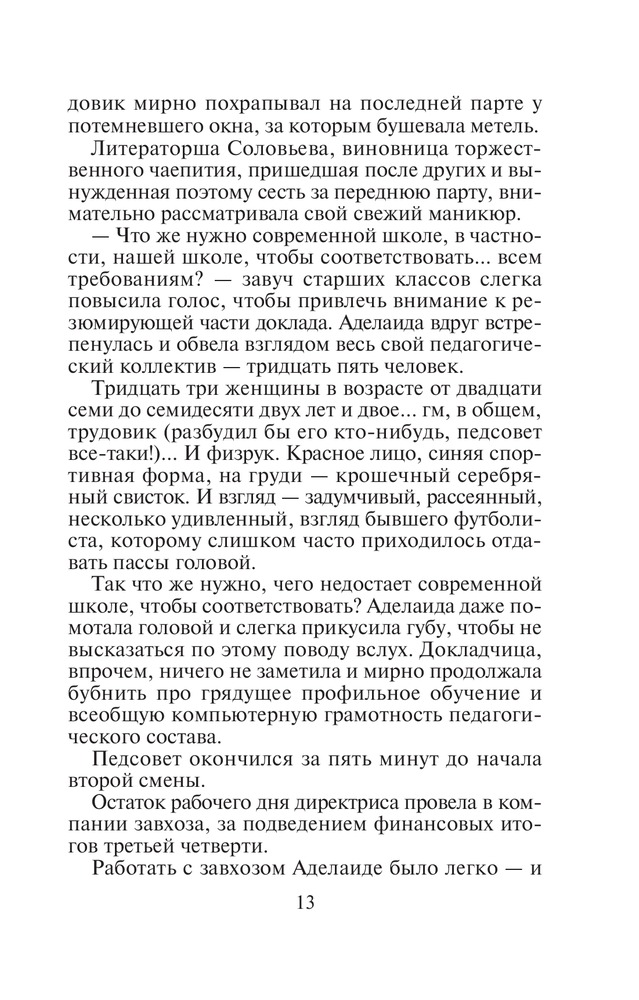 довик мирно похрапывал на последней парте у потемневшего окна, за которым бушевала метель.

Литераторша Соловьева, виновница торжественного чаепития, пришедшая после других и вынужденная поэтому сесть за переднюю парту, внимательно рассматривала свой свежий маникюр.

— Что же нужно современной школе, в частности, нашей школе, чтобы соответствовать... всем требованиям? — завуч старших классов слегка повысила голос, чтобы привлечь внимание к резюмирующей части доклада. Аделаида вдруг встрепенулась и обвела взглядом весь свой педагогический коллектив — тридцать пять человек.

Тридцать три женщины в возрасте от двадцати семи до семидесяти двух лет и двое... гм, в общем, трудовик (разбудил бы его кто-нибудь, педсовет все-таки!)... И физрук. Красное лицо, синяя спортивная форма, на груди — крошечный серебряный свисток. И взгляд — задумчивый, рассеянный, несколько удивленный, взгляд бывшего футболиста, которому слишком часто приходилось отдавать пассы головой.

Так что же нужно, чего недостает современной школе, чтобы соответствовать? Аделаида даже помотала головой и слегка прикусила губу, чтобы не высказаться по этому поводу вслух. Докладчица, впрочем, ничего не заметила и мирно продолжала бубнить про грядущее профильное обучение и всеобщую компьютерную грамотность педагогического состава.

Педсовет окончился за пять минут до начала второй смены.

Остаток рабочего дня директриса провела в компании завхоза, за подведением финансовых итогов третьей четверти.

Работать с завхозом Аделаиде было легко — и

13